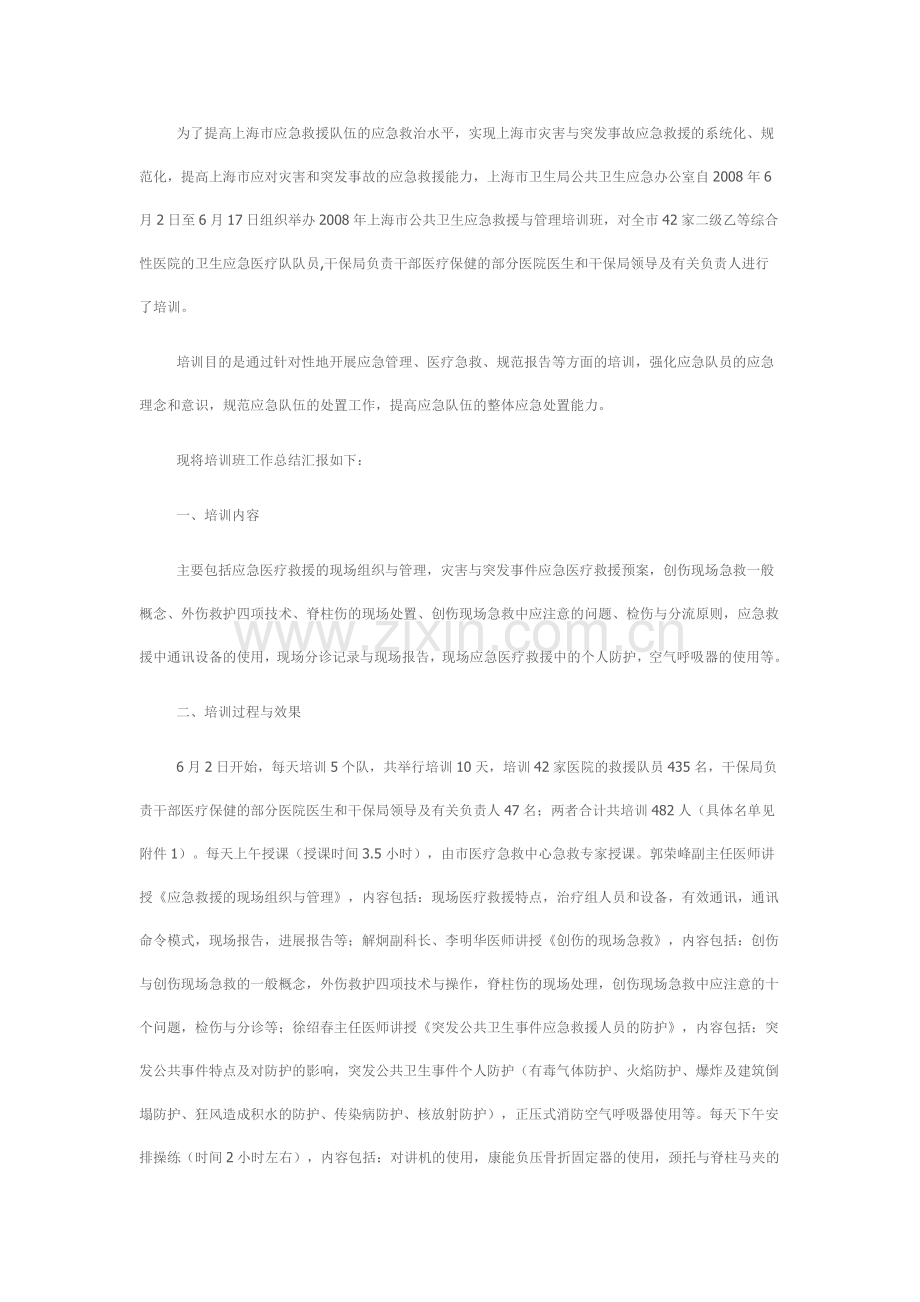 为了提高上海市应急救援队伍的应急救治水平，实现上海市灾害与突发事故应急救援的系统化、规范化，提高上海市应对灾害和突发事故的应急救援能力，上海市卫生局公共卫生应急办公室自2008年6月2日至6月17日组织举办2008年上海市公共卫生应急救援与管理培训班，对全市42家二级乙等综合性医院的卫生应急医疗队队员,干保局负责干部医疗保健的部分医院医生和干保局领导及有关负责人进行了培训。

培训目的是通过针对性地开展应急管理、医疗急救、规范报告等方面的培训，强化应急队员的应急理念和意识，规范应急队伍的处置工作，提高应急队伍的整体应急处置能力。

现将培训班工作总结汇报如下：

一、培训内容

主要包括应急医疗救援的现场组织与管理，灾害与突发事件应急医疗救援预案，创伤现场急救一般概念、外伤救护四项技术、脊柱伤的现场处置、创伤现场急救中应注意的问题、检伤与分流原则，应急救援中通讯设备的使用，现场分诊记录与现场报告，现场应急医疗救援中的个人防护，空气呼吸器的使用等。

二、培训过程与效果

6月2日开始，每天培训5个队，共举行培训10天，培训42家医院的救援队员435名，干保局负责干部医疗保健的部分医院医生和干保局领导及有关负责人47名；两者合计共培训482人（具体名单见附件1）。每天上午授课（授课时间3.5小时），由市医疗急救中心急救专家授课。郭荣峰副主任医师讲授《应急救援的现场组织与管理》，内容包括：现场医疗救援特点，治疗组人员和设备，有效通讯，通讯命令模式，现场报告，进展报告等；解炯副科长、李明华医师讲授《创伤的现场急救》，内容包括：创伤与创伤现场急救的一般概念，外伤救护四项技术与操作，脊柱伤的现场处理，创伤现场急救中应注意的十个问题，检伤与分诊等；徐绍春主任医师讲授《突发公共卫生事件应急救援人员的防护》，内容包括：突发公共事件特点及对防护的影响，突发公共卫生事件个人防护（有毒气体防护、火焰防护、爆炸及建筑倒塌防护、狂风造成积水的防护、传染病防护、核放射防护），正压式消防空气呼吸器使用等。每天下午安排操练（时间2小时左右），内容包括：对讲机的使用，康能负压骨折固定器的使用，颈托与脊柱马夹的

www.zixin.com.cn